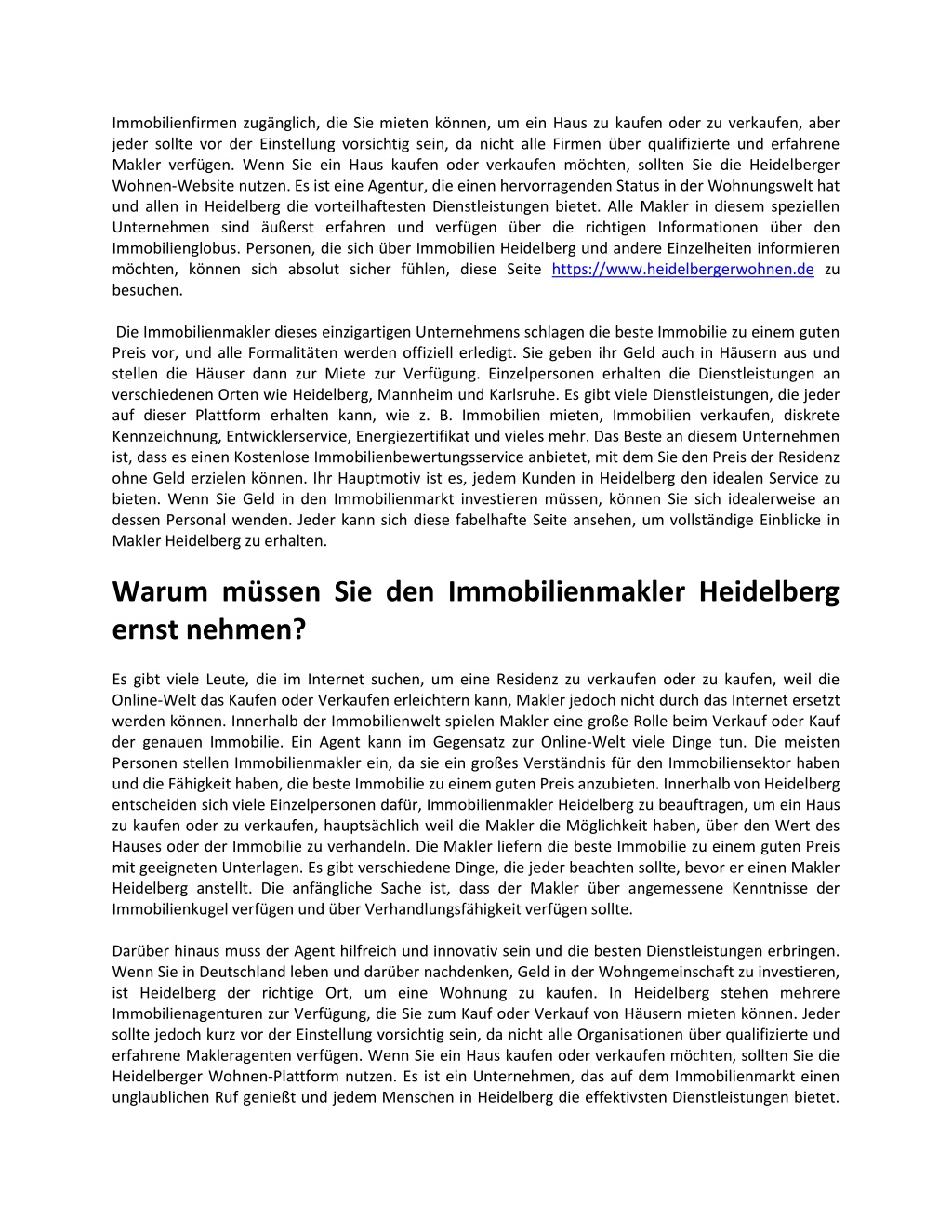 Immobilienfirmen zugänglich, die Sie mieten können, um ein Haus zu kaufen oder zu verkaufen, aber jeder sollte vor der Einstellung vorsichtig sein, da nicht alle Firmen über qualifizierte und erfahrene Makler verfügen. Wenn Sie ein Haus kaufen oder verkaufen möchten, sollten Sie die Heidelberger Wohnen-Website nutzen. Es ist eine Agentur, die einen hervorragenden Status in der Wohnungswelt hat und allen in Heidelberg die vorteilhaftesten Dienstleistungen bietet. Alle Makler in diesem speziellen Unternehmen sind äußerst erfahren und verfügen über die richtigen Informationen über den Immobilienglobus. Personen, die sich über Immobilien Heidelberg und andere Einzelheiten informieren möchten, können sich absolut sicher fühlen, diese Seite https://www.heidelbergerwohnen.de zu besuchen.

Die Immobilienmakler dieses einzigartigen Unternehmens schlagen die beste Immobilie zu einem guten Preis vor, und alle Formalitäten werden offiziell erledigt. Sie geben ihr Geld auch in Häusern aus und stellen die Häuser dann zur Miete zur Verfügung. Einzelpersonen erhalten die Dienstleistungen an verschiedenen Orten wie Heidelberg, Mannheim und Karlsruhe. Es gibt viele Dienstleistungen, die jeder auf dieser Plattform erhalten kann, wie z. B. Immobilien mieten, Immobilien verkaufen, diskrete Kennzeichnung, Entwicklerservice, Energiezertifikat und vieles mehr. Das Beste an diesem Unternehmen ist, dass es einen Kostenlose Immobilienbewertungsservice anbietet, mit dem Sie den Preis der Residenz ohne Geld erzielen können. Ihr Hauptmotiv ist es, jedem Kunden in Heidelberg den idealen Service zu bieten. Wenn Sie Geld in den Immobilienmarkt investieren müssen, können Sie sich idealerweise an dessen Personal wenden. Jeder kann sich diese fabelhafte Seite ansehen, um vollständige Einblicke in Makler Heidelberg zu erhalten.

Warum müssen Sie den Immobilienmakler Heidelberg ernst nehmen?

Es gibt viele Leute, die im Internet suchen, um eine Residenz zu verkaufen oder zu kaufen, weil die Online-Welt das Kaufen oder Verkaufen erleichtern kann, Makler jedoch nicht durch das Internet ersetzt werden können. Innerhalb der Immobilienwelt spielen Makler eine große Rolle beim Verkauf oder Kauf der genauen Immobilie. Ein Agent kann im Gegensatz zur Online-Welt viele Dinge tun. Die meisten Personen stellen Immobilienmakler ein, da sie ein großes Verständnis für den Immobiliensektor haben und die Fähigkeit haben, die beste Immobilie zu einem guten Preis anzubieten. Innerhalb von Heidelberg entscheiden sich viele Einzelpersonen dafür, Immobilienmakler Heidelberg zu beauftragen, um ein Haus zu kaufen oder zu verkaufen, hauptsächlich weil die Makler die Möglichkeit haben, über den Wert des Hauses oder der Immobilie zu verhandeln. Die Makler liefern die beste Immobilie zu einem guten Preis mit geeigneten Unterlagen. Es gibt verschiedene Dinge, die jeder beachten sollte, bevor er einen Makler Heidelberg anstellt. Die anfängliche Sache ist, dass der Makler über angemessene Kenntnisse der Immobilienkugel verfügen und über Verhandlungsfähigkeit verfügen sollte.

Darüber hinaus muss der Agent hilfreich und innovativ sein und die besten Dienstleistungen erbringen. Wenn Sie in Deutschland leben und darüber nachdenken, Geld in der Wohngemeinschaft zu investieren, ist Heidelberg der richtige Ort, um eine Wohnung zu kaufen. In Heidelberg stehen mehrere Immobilienagenturen zur Verfügung, die Sie zum Kauf oder Verkauf von Häusern mieten können. Jeder sollte jedoch kurz vor der Einstellung vorsichtig sein, da nicht alle Organisationen über qualifizierte und erfahrene Makleragenten verfügen. Wenn Sie ein Haus kaufen oder verkaufen möchten, sollten Sie die Heidelberger Wohnen-Plattform nutzen. Es ist ein Unternehmen, das auf dem Immobilienmarkt einen unglaublichen Ruf genießt und jedem Menschen in Heidelberg die effektivsten Dienstleistungen bietet.